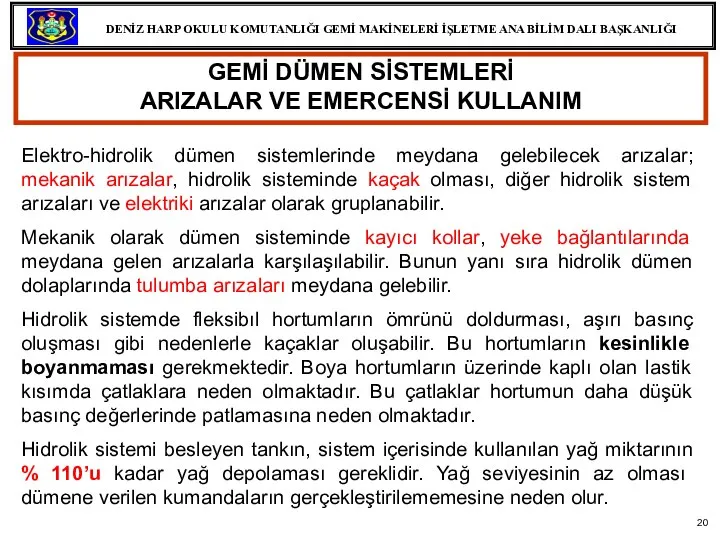 DENİZ HARP OKULU KOMUTANLIĞI GEMİ MAKİNELERİ İŞLETME ANA BİLİM DALI BAŞKANLIĞI

GEMİ DÜMEN SİSTEMLERİ
ARIZALAR VE EMERCENSİ KULLANIM

Elektro-hidrolik dümen sistemlerinde meydana gelebilecek arızalar; mekanik arızalar, hidrolik sisteminde kaçak olması, diğer hidrolik sistem arızaları ve elektriki arızalar olarak gruplanabilir.

Mekanik olarak dümen sisteminde kayıcı kollar, yeke bağlantılarında meydana gelen arızalarla karşılaşılabilir. Bunun yanı sıra hidrolik dümen dolaplarında tulumba arızaları meydana gelebilir.

Hidrolik sistemde fleksibıl hortumların ömrünü doldurması, aşırı basınç oluşması gibi nedenlerle kaçaklar oluşabilir. Bu hortumların kesinlikle boyanmaması gerekmektedir. Boya hortumların üzerinde kaplı olan lastik kısımda çatlaklara neden olmaktadır. Bu çatlaklar hortumun daha düşük basınç değerlerinde patlamasına neden olmaktadır.

Hidrolik sistemi besleyen tankın, sistem içerisinde kullanılan yağ miktarının % 110'u kadar yağ depolaması gereklidir. Yağ seviyesinin az olması dümene verilen kumandaların gerçekleştirilememesine neden olur.

20